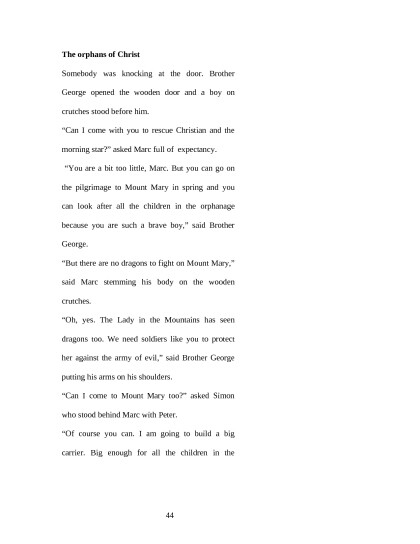 **The orphans of Christ**

Somebody was knocking at the door. Brother George opened the wooden door and a boy on crutches stood before him.

“Can I come with you to rescue Christian and the morning star?” asked Marc full of expectancy.

“You are a bit too little, Marc. But you can go on the pilgrimage to Mount Mary in spring and you can look after all the children in the orphanage because you are such a brave boy,” said Brother George.

“But there are no dragons to fight on Mount Mary,” said Marc stemming his body on the wooden crutches.

“Oh, yes. The Lady in the Mountains has seen dragons too. We need soldiers like you to protect her against the army of evil,” said Brother George putting his arms on his shoulders.

“Can I come to Mount Mary too?” asked Simon who stood behind Marc with Peter.

“Of course you can. I am going to build a big carrier. Big enough for all the children in the

44